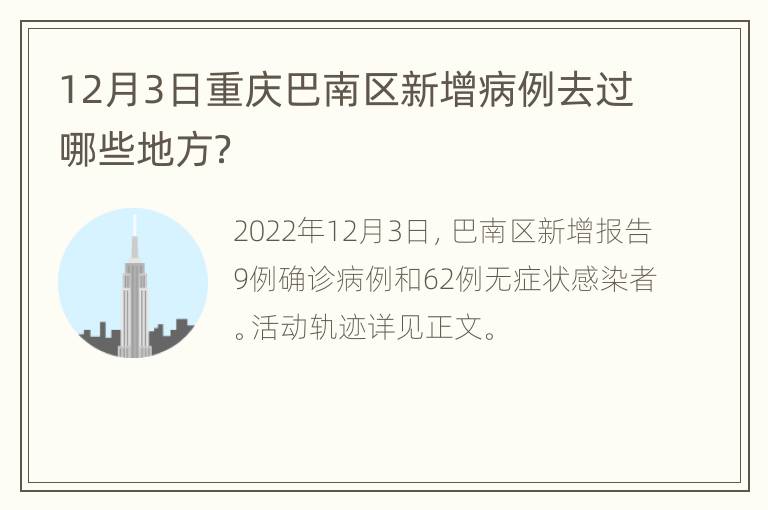 12月3日重庆巴南区新增病例去过哪些地方?

2022年12月3日，巴南区新增报告9例确诊病例和62例无症状感染者。活动轨迹详见正文。